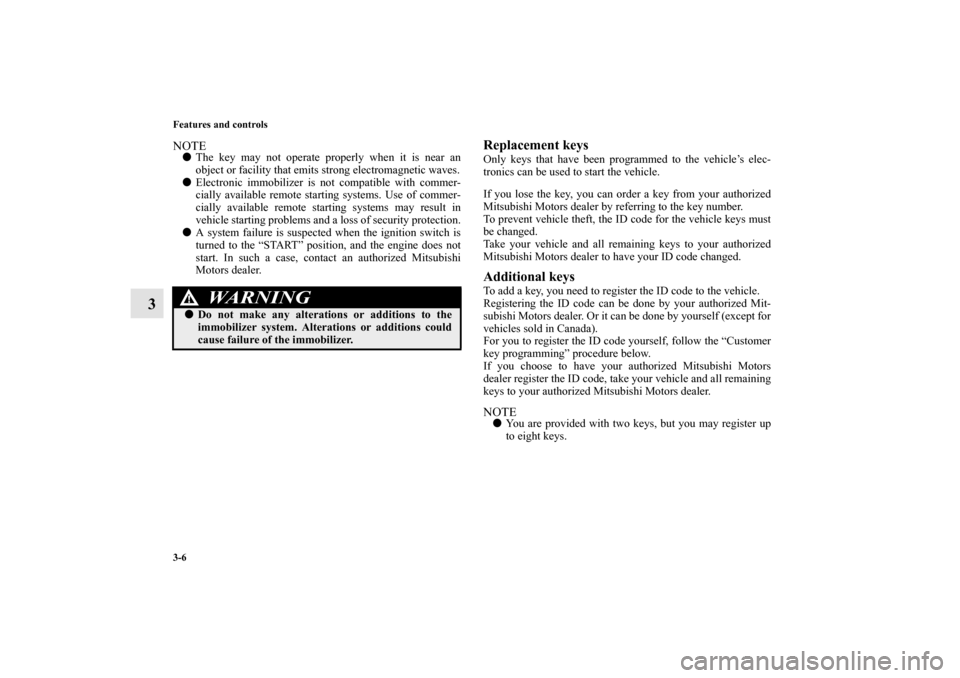 Features and controls

3

NOTE
● The key may not operate properly when it is near an object or facility that emits strong electromagnetic waves.
● Electronic immobilizer is not compatible with commercially available remote starting systems. Use of commercially available remote starting systems may result in vehicle starting problems and a loss of security protection.
● A system failure is suspected when the ignition switch is turned to the “START” position, and the engine does not start. In such a case, contact an authorized Mitsubishi Motors dealer.

WARNING
● Do not make any alterations or additions to the immobilizer system. Alterations or additions could cause failure of the immobilizer.

Replacement keys
Only keys that have been programmed to the vehicle’s electronics can be used to start the vehicle.

If you lose the key, you can order a key from your authorized Mitsubishi Motors dealer by referring to the key number.
To prevent vehicle theft, the ID code for the vehicle keys must be changed.
Take your vehicle and all remaining keys to your authorized Mitsubishi Motors dealer to have your ID code changed.

Additional keys
To add a key, you need to register the ID code to the vehicle.
Registering the ID code can be done by your authorized Mitsubishi Motors dealer. Or it can be done by yourself (except for vehicles sold in Canada).
For you to register the ID code yourself, follow the “Customer key programming” procedure below.
If you choose to have your authorized Mitsubishi Motors dealer register the ID code, take your vehicle and all remaining keys to your authorized Mitsubishi Motors dealer.

NOTE
● You are provided with two keys, but you may register up to eight keys.

3-6

carmanualsonline.info